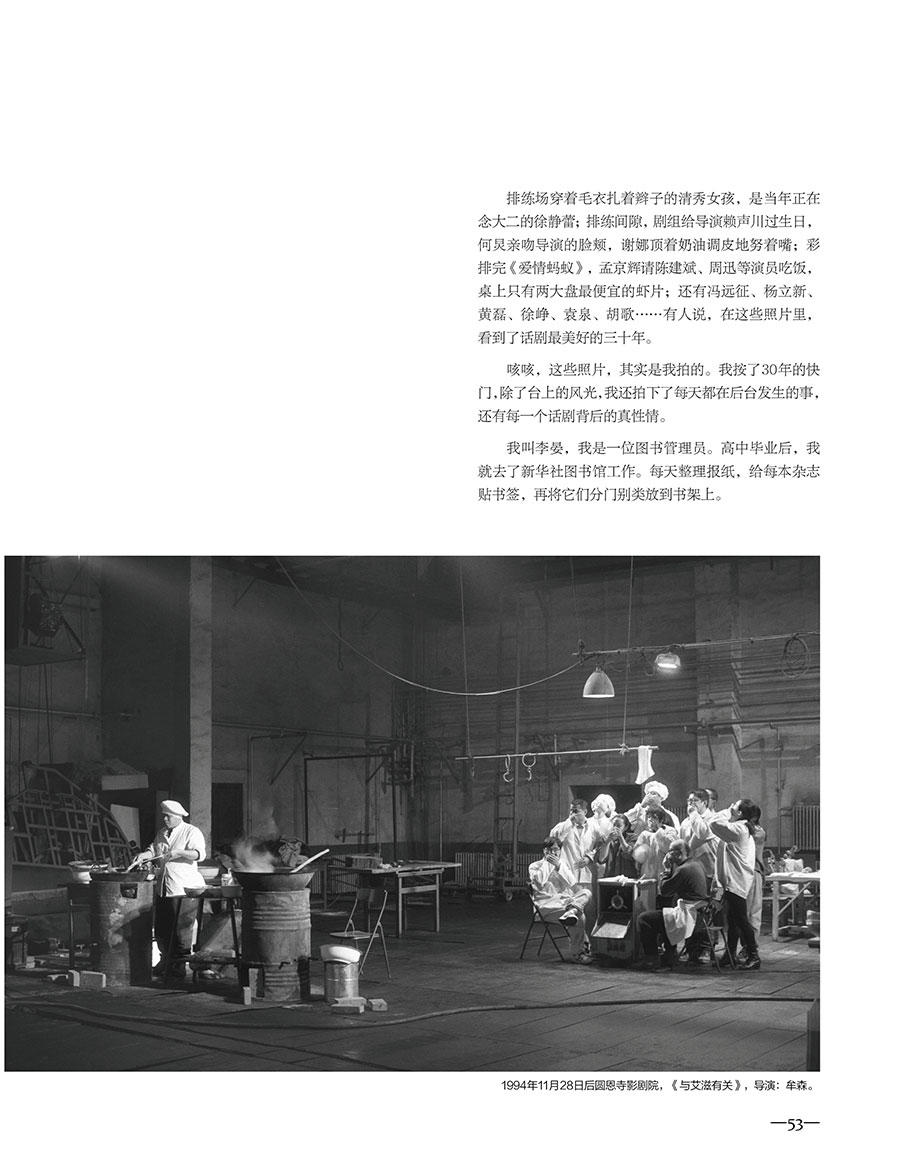 排练场穿着毛衣扎着辫子的清秀女孩，是当年正在念大二的徐静蕾；排练间隙，剧组给导演赖声川过生日，何炅亲吻导演的脸颊，谢娜顶着奶油调皮地努着嘴；彩排完《爱情蚂蚁》，孟京辉请陈建斌、周迅等演员吃饭，桌上只有两大盘最便宜的虾片；还有冯远征、杨立新、黄磊、徐峥、袁泉、胡歌……有人说，在这些照片里，看到了话剧最美好的三十年。

咳咳，这些照片，其实是我拍的。我按了30年的快门，除了台上的风光，我还拍下了每天都在后台发生的事，还有每一个话剧背后的真性情。

我叫李晏，我是一位图书管理员。高中毕业后，我就去了新华社图书馆工作。每天整理报纸，给每本杂志贴书签，再将它们分门别类放到书架上。

1994年11月28日后圆恩寺影剧院，《与艾滋有关》，导演：牟森。

—53—